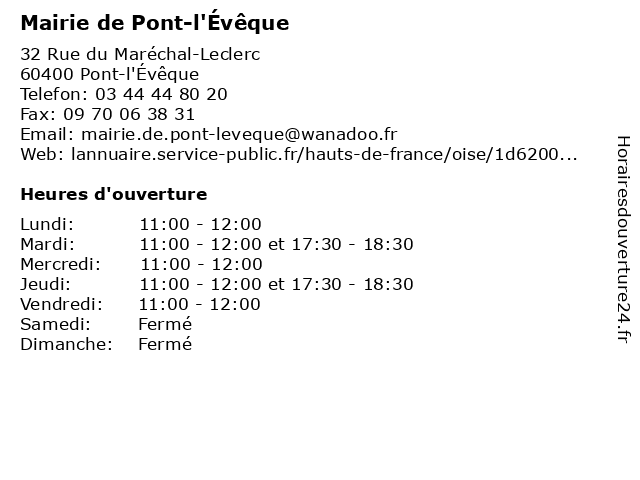 Mairie de Pont-l'Évêque

32 Rue du Maréchal-Leclerc
60400 Pont-l'Évêque
Telefon: 03 44 44 80 20
Fax: 09 70 06 38 31
Email: mairie.de.pont-leveque@wanadoo.fr
Web: lannuaire.service-public.fr/hauts-de-france/oise/1d6200...

Heures d'ouverture

| | |
|---|---|
| Lundi: | 11:00 - 12:00 |
| Mardi: | 11:00 - 12:00 et 17:30 - 18:30 |
| Mercredi: | 11:00 - 12:00 |
| Jeudi: | 11:00 - 12:00 et 17:30 - 18:30 |
| Vendredi: | 11:00 - 12:00 |
| Samedi: | Fermé |
| Dimanche: | Fermé |

Horairesdouverture24.fr